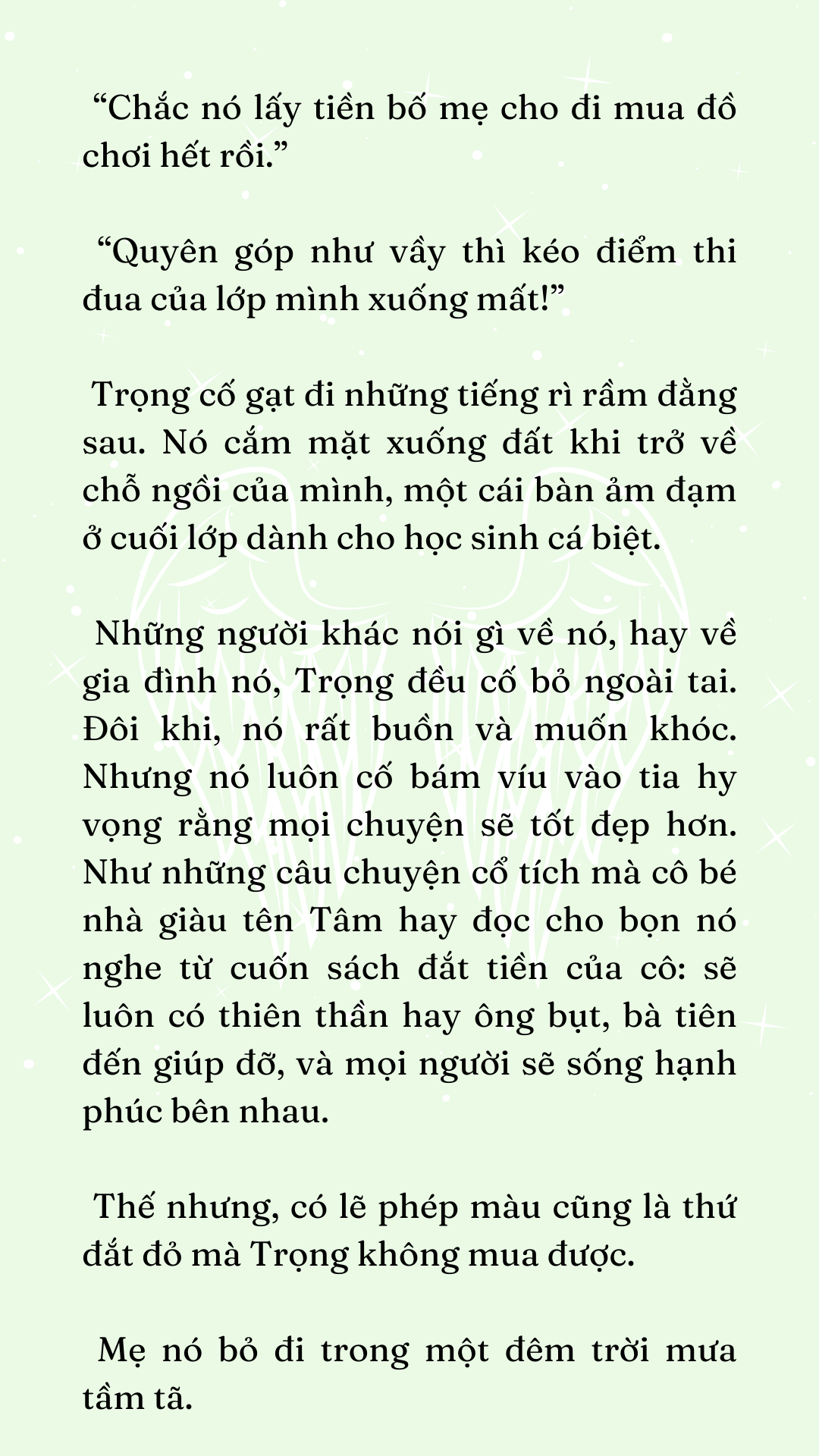 “Chắc nó lấy tiền bố mẹ cho đi mua đồ chơi hết rồi.”

“Quyên góp như vầy thì kéo điểm thi đua của lớp mình xuống mất!”

Trọng cố gạt đi những tiếng rì rầm đằng sau. Nó cắm mặt xuống đất khi trở về chỗ ngồi của mình, một cái bàn ảm đạm ở cuối lớp dành cho học sinh cá biệt.

Những người khác nói gì về nó, hay về gia đình nó, Trọng đều cố bỏ ngoài tai. Đôi khi, nó rất buồn và muốn khóc. Nhưng nó luôn cố bám víu vào tia hy vọng rằng mọi chuyện sẽ tốt đẹp hơn. Như những câu chuyện cổ tích mà cô bé nhà giàu tên Tâm hay đọc cho bọn nó nghe từ cuốn sách đắt tiền của cô: sẽ luôn có thiên thần hay ông bụt, bà tiên đến giúp đỡ, và mọi người sẽ sống hạnh phúc bên nhau.

Thế nhưng, có lẽ phép màu cũng là thứ đắt đỏ mà Trọng không mua được.

Mẹ nó bỏ đi trong một đêm trời mưa tầm tã.